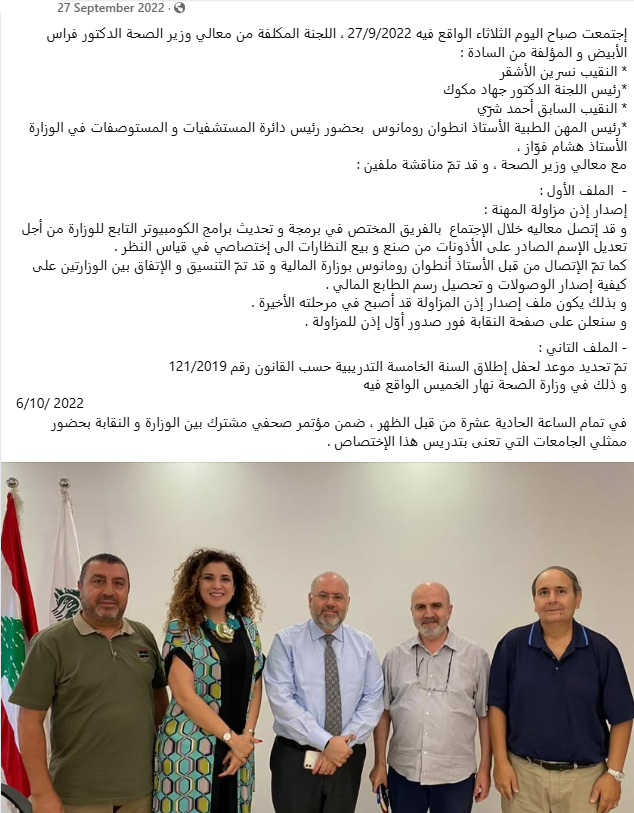 27 September 2022 ·

إجتمعت صباح اليوم الثلاثاء الواقع فيه 27/9/2022 ، اللجنة المكلفة من معالي وزير الصحة الدكتور فراس الأبيض و المؤلفة من السادة :
* النقيب نسرين الأشقر
*رئيس اللجنة الدكتور جهاد مكوك
* النقيب السابق أحمد شرّي
*رئيس المهن الطبية الأستاذ انطوان رومانوس بحضور رئيس دائرة المستشفيات و المستوصفات في الوزارة الأستاذ هشام فوّاز ،
مع معالي وزير الصحة ، و قد تمّ مناقشة ملفين :

- الملف الأول :
إصدار إذن مزاولة المهنة :
و قد إتصل معاليه خلال الإجتماع بالفريق المختص في برمجة و تحديث برامج الكومبيوتر التابع للوزارة من أجل تعديل الإسم الصادر على الأذونات من صنع و بيع النظارات الى إختصاصي في قياس النظر .
كما تمّ الإتصال من قبل الأستاذ أنطوان رومانوس بوزارة المالية و قد تمّ التنسيق و الإتفاق بين الوزارتين على كيفية إصدار الوصولات و تحصيل رسم الطابع المالي .
و بذلك يكون ملف إصدار إذن المزاولة قد أصبح في مرحلته الأخيرة .
و سنعلن على صفحة النقابة فور صدور أوّل إذن للمزاولة .

- الملف الثاني :
تمّ تحديد موعد لحفل إطلاق السنة الخامسة التدريبية حسب القانون رقم 121/2019
و ذلك في وزارة الصحة نهار الخميس الواقع فيه
6/10/ 2022
في تمام الساعة الحادية عشرة من قبل الظهر ، ضمن مؤتمر صحفي مشترك بين الوزارة و النقابة بحضور ممثلي الجامعات التي تعنى بتدريس هذا الإختصاص .